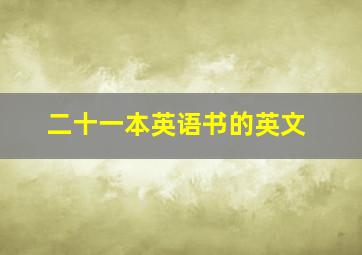 二十一本英语书的英文